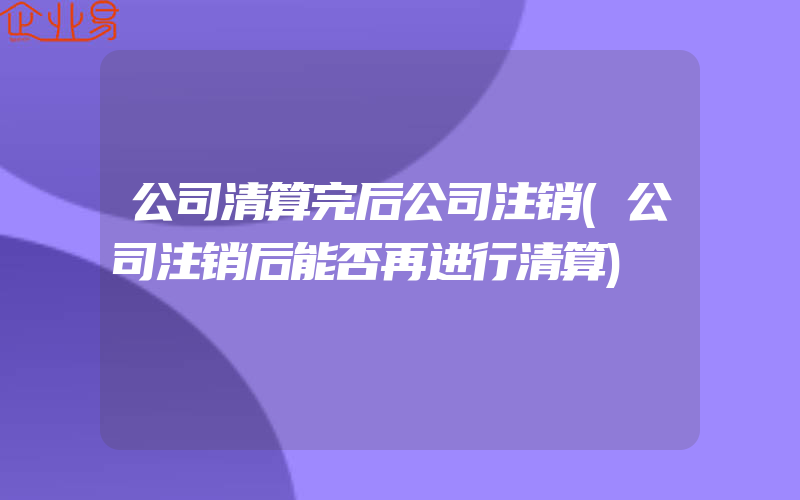 企业易

公司清算完后公司注销(公司注销后能否再进行清算)